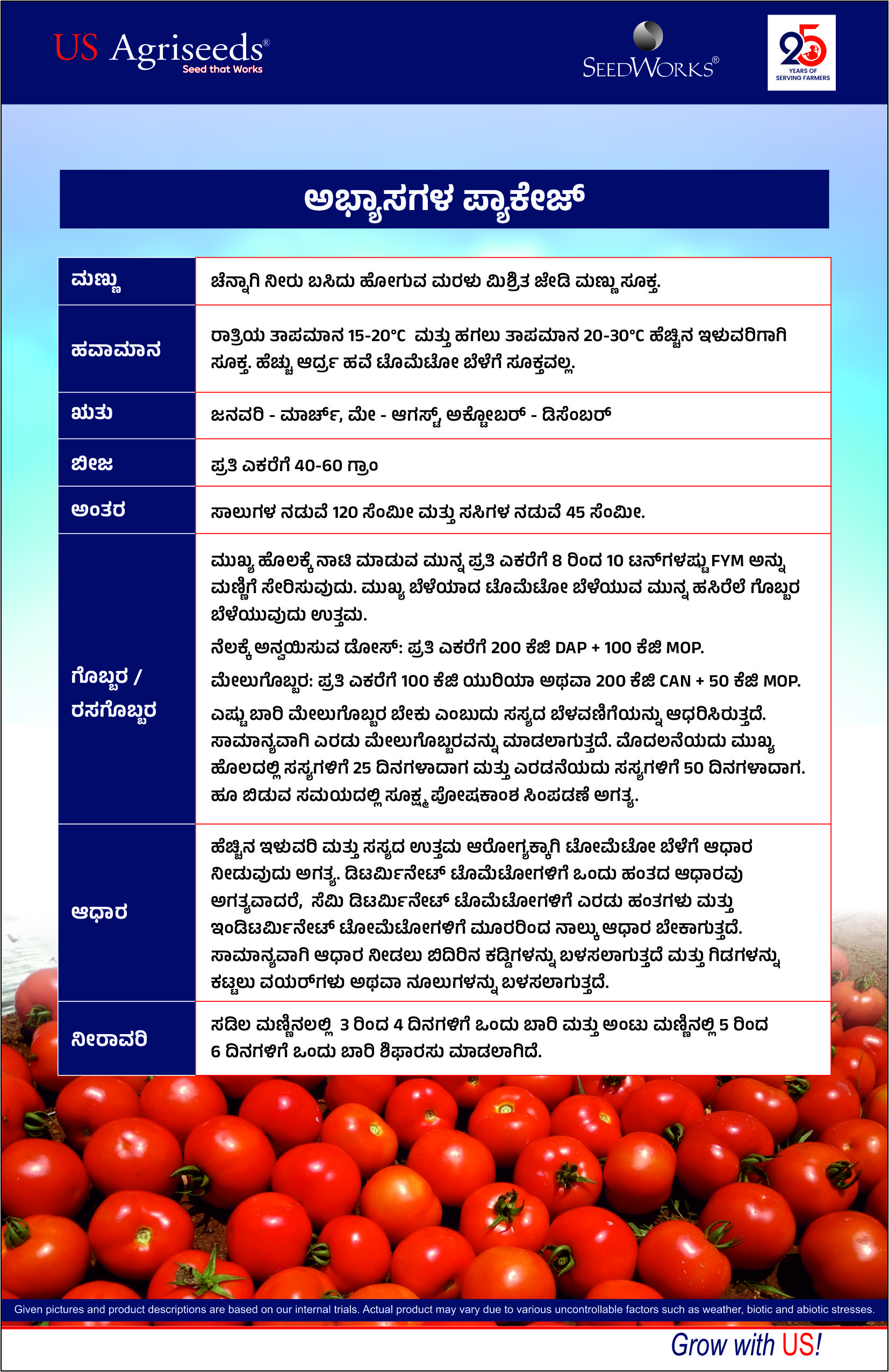 US Agriseeds®
Seed that Works

SEEDWORKS®

25
YEARS OF
SERVING FARMERS

ಅಭ್ಯಾಸಗಳ ಪ್ಯಾಕೇಜ್

| ಮಣ್ಣು | ಚೆನ್ನಾಗಿ ನೀರು ಬಸಿದು ಹೋಗುವ ಮರಳು ಮಿಶ್ರಿತ ಜೇಡಿ ಮಣ್ಣು ಸೂಕ್ತ. |
|---|---|
| ಹವಾಮಾನ | ರಾತ್ರಿಯ ತಾಪಮಾನ 15-20°C ಮತ್ತು ಹಗಲು ತಾಪಮಾನ 20-30°C ಹೆಚ್ಚಿನ ಇಳುವರಿಗಾಗಿ ಸೂಕ್ತ. ಹೆಚ್ಚು ಆರ್ದ್ರ ಹವೆ ಟೊಮೆಟೋ ಬೆಳೆಗೆ ಸೂಕ್ತವಲ್ಲ. |
| ಋತು | ಜನವರಿ - ಮಾರ್ಚ್, ಮೇ - ಆಗಸ್ಟ್, ಅಕ್ಟೋಬರ್ - ಡಿಸೆಂಬರ್ |
| ಬೀಜ | ಪ್ರತಿ ಎಕರೆಗೆ 40-60 ಗ್ರಾಂ |
| ಅಂತರ | ಸಾಲುಗಳ ನಡುವೆ 120 ಸೆಂಮೀ ಮತ್ತು ಸಸಿಗಳ ನಡುವೆ 45 ಸೆಂಮೀ. |
| ಗೊಬ್ಬರ / ರಸಗೊಬ್ಬರ | ಮುಖ್ಯ ಹೊಲಕ್ಕೆ ನಾಟಿ ಮಾಡುವ ಮುನ್ನ ಪ್ರತಿ ಎಕರೆಗೆ 8 ರಿಂದ 10 ಟನ್‌ಗಳಷ್ಟು FYM ಅನ್ನು ಮಣ್ಣಿಗೆ ಸೇರಿಸುವುದು. ಮುಖ್ಯ ಬೆಳೆಯಾದ ಟೊಮೆಟೋ ಬೆಳೆಯುವ ಮುನ್ನ ಹಸಿರೆಲೆ ಗೊಬ್ಬರ ಬೆಳೆಯುವುದು ಉತ್ತಮ. ನೆಲಕ್ಕೆ ಅನ್ವಯಿಸುವ ಡೋಸ್: ಪ್ರತಿ ಎಕರೆಗೆ 200 ಕೆಜಿ DAP + 100 ಕೆಜಿ MOP. ಮೇಲುಗೊಬ್ಬರ: ಪ್ರತಿ ಎಕರೆಗೆ 100 ಕೆಜಿ ಯುರಿಯಾ ಅಥವಾ 200 ಕೆಜಿ CAN + 50 ಕೆಜಿ MOP. ಎಷ್ಟು ಬಾರಿ ಮೇಲುಗೊಬ್ಬರ ಬೇಕು ಎಂಬುದು ಸಸ್ಯದ ಬೆಳವಣಿಗೆಯನ್ನು ಆಧರಿಸಿರುತ್ತದೆ. ಸಾಮಾನ್ಯವಾಗಿ ಎರಡು ಮೇಲುಗೊಬ್ಬರವನ್ನು ಮಾಡಲಾಗುತ್ತದೆ. ಮೊದಲನೆಯದು ಮುಖ್ಯ ಹೊಲದಲ್ಲಿ ಸಸ್ಯಗಳಿಗೆ 25 ದಿನಗಳಾದಾಗ ಮತ್ತು ಎರಡನೆಯದು ಸಸ್ಯಗಳಿಗೆ 50 ದಿನಗಳಾದಾಗ. ಹೂ ಬಿಡುವ ಸಮಯದಲ್ಲಿ ಸೂಕ್ಷ್ಮ ಪೋಷಕಾಂಶ ಸಿಂಪಡಣೆ ಅಗತ್ಯ. |
| ಆಧಾರ | ಹೆಚ್ಚಿನ ಇಳುವರಿ ಮತ್ತು ಸಸ್ಯದ ಉತ್ತಮ ಆರೋಗ್ಯಕ್ಕಾಗಿ ಟೋಮೆಟೋ ಬೆಳೆಗೆ ಆಧಾರ ನೀಡುವುದು ಅಗತ್ಯ. ಡಿಟರ್ಮಿನೇಟ್ ಟೊಮೆಟೋಗಳಿಗೆ ಒಂದು ಹಂತದ ಆಧಾರವು ಅಗತ್ಯವಾದರೆ, ಸೆಮಿ ಡಿಟರ್ಮಿನೇಟ್ ಟೊಮೆಟೋಗಳಿಗೆ ಎರಡು ಹಂತಗಳು ಮತ್ತು ಇಂಡಿಟರ್ಮಿನೇಟ್ ಟೋಮೆಟೋಗಳಿಗೆ ಮೂರರಿಂದ ನಾಲ್ಕು ಆಧಾರ ಬೇಕಾಗುತ್ತದೆ. ಸಾಮಾನ್ಯವಾಗಿ ಆಧಾರ ನೀಡಲು ಬಿದಿರಿನ ಕಡ್ಡಿಗಳನ್ನು ಬಳಸಲಾಗುತ್ತದೆ ಮತ್ತು ಗಿಡಗಳನ್ನು ಕಟ್ಟಲು ವಯರ್‌ಗಳು ಅಥವಾ ನೂಲುಗಳನ್ನು ಬಳಸಲಾಗುತ್ತದೆ. |
| ನೀರಾವರಿ | ಸಡಿಲ ಮಣ್ಣಿನಲಲ್ಲಿ 3 ರಿಂದ 4 ದಿನಗಳಿಗೆ ಒಂದು ಬಾರಿ ಮತ್ತು ಅಂಟು ಮಣ್ಣಿನಲ್ಲಿ 5 ರಿಂದ 6 ದಿನಗಳಿಗೆ ಒಂದು ಬಾರಿ ಶಿಫಾರಸು ಮಾಡಲಾಗಿದೆ. |

Given pictures and product descriptions are based on our internal trials. Actual product may vary due to various uncontrollable factors such as weather, biotic and abiotic stresses.

Grow with US!